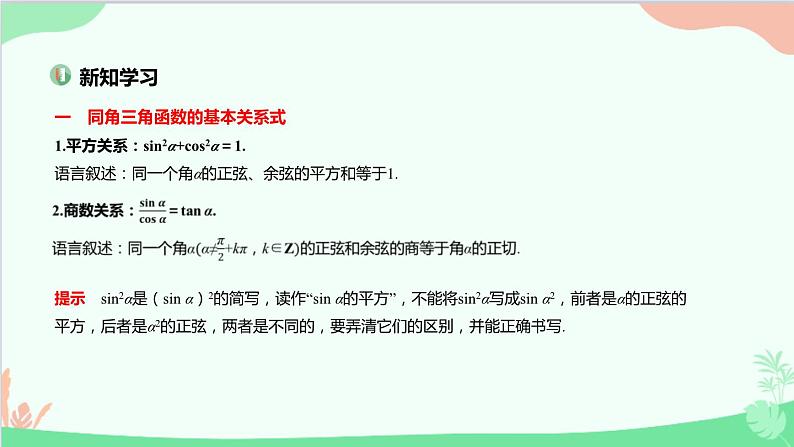 新知学习

一　同角三角函数的基本关系式

1.平方关系：$\sin^2\alpha+\cos^2\alpha=1$.

语言叙述：同一个角$\alpha$的正弦、余弦的平方和等于1.

2.商数关系：$\frac{\sin\alpha}{\cos\alpha}=\tan\alpha$.

语言叙述：同一个角$\alpha$($\alpha\neq\frac{\pi}{2}+k\pi$，$k\in\mathbf{Z}$)的正弦和余弦的商等于角$\alpha$的正切.

提示　$\sin^2\alpha$是（$\sin\alpha$）$^2$的简写，读作“$\sin\alpha$的平方”，不能将$\sin^2\alpha$写成$\sin\alpha^2$，前者是$\alpha$的正弦的平方，后者是$\alpha^2$的正弦，两者是不同的，要弄清它们的区别，并能正确书写.